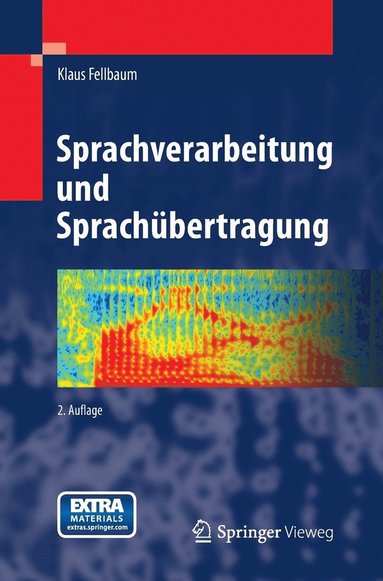 Klaus Fellbaum

Sprachverarbeitung und Sprachübertragung

2. Auflage

EXTRA MATERIALS extras.springer.com

Springer Vieweg